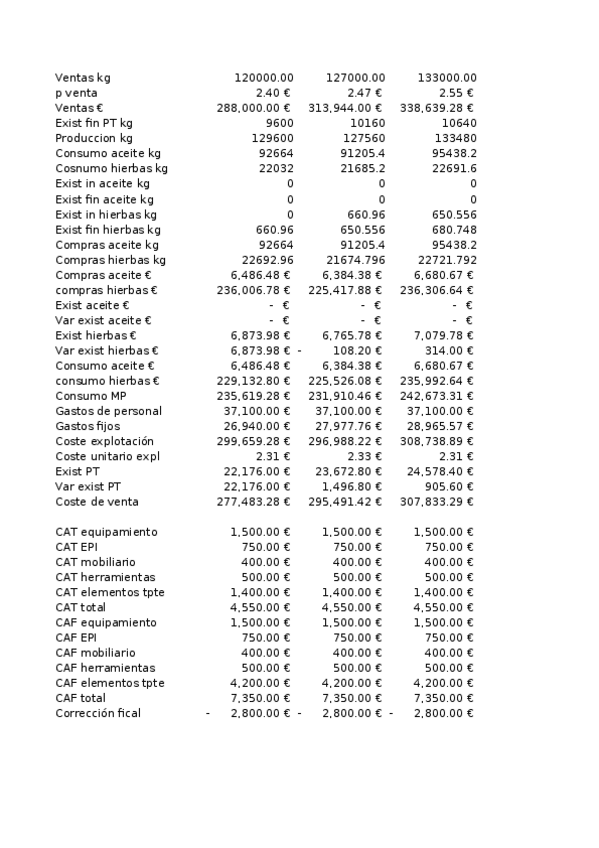 | | | | |
|---|---|---|---|
| Ventas kg | 120000.00 | 127000.00 | 133000.00 |
| p venta | 2.40 € | 2.47 € | 2.55 € |
| Ventas € | 288,000.00 € | 313,944.00 € | 338,639.28 € |
| Exist fin PT kg | 9600 | 10160 | 10640 |
| Produccion kg | 129600 | 127560 | 133480 |
| Consumo aceite kg | 92664 | 91205.4 | 95438.2 |
| Cosnumo hierbas kg | 22032 | 21685.2 | 22691.6 |
| Exist in aceite kg | 0 | 0 | 0 |
| Exist fin aceite kg | 0 | 0 | 0 |
| Exist in hierbas kg | 0 | 660.96 | 650.556 |
| Exist fin hierbas kg | 660.96 | 650.556 | 680.748 |
| Compras aceite kg | 92664 | 91205.4 | 95438.2 |
| Compras hierbas kg | 22692.96 | 21674.796 | 22721.792 |
| Compras aceite € | 6,486.48 € | 6,384.38 € | 6,680.67 € |
| compras hierbas € | 236,006.78 € | 225,417.88 € | 236,306.64 € |
| Exist aceite € | - € | - € | - € |
| Var exist aceite € | - € | - € | - € |
| Exist hierbas € | 6,873.98 € | 6,765.78 € | 7,079.78 € |
| Var exist hierbas € | 6,873.98 € | - 108.20 € | 314.00 € |
| Consumo aceite € | 6,486.48 € | 6,384.38 € | 6,680.67 € |
| consumo hierbas € | 229,132.80 € | 225,526.08 € | 235,992.64 € |
| Consumo MP | 235,619.28 € | 231,910.46 € | 242,673.31 € |
| Gastos de personal | 37,100.00 € | 37,100.00 € | 37,100.00 € |
| Gastos fijos | 26,940.00 € | 27,977.76 € | 28,965.57 € |
| Coste explotación | 299,659.28 € | 296,988.22 € | 308,738.89 € |
| Coste unitario expl | 2.31 € | 2.33 € | 2.31 € |
| Exist PT | 22,176.00 € | 23,672.80 € | 24,578.40 € |
| Var exist PT | 22,176.00 € | 1,496.80 € | 905.60 € |
| Coste de venta | 277,483.28 € | 295,491.42 € | 307,833.29 € |
| | | | |
| CAT equipamiento | 1,500.00 € | 1,500.00 € | 1,500.00 € |
| CAT EPI | 750.00 € | 750.00 € | 750.00 € |
| CAT mobiliario | 400.00 € | 400.00 € | 400.00 € |
| CAT herramientas | 500.00 € | 500.00 € | 500.00 € |
| CAT elementos tpte | 1,400.00 € | 1,400.00 € | 1,400.00 € |
| CAT total | 4,550.00 € | 4,550.00 € | 4,550.00 € |
| CAF equipamiento | 1,500.00 € | 1,500.00 € | 1,500.00 € |
| CAF EPI | 750.00 € | 750.00 € | 750.00 € |
| CAF mobiliario | 400.00 € | 400.00 € | 400.00 € |
| CAF herramientas | 500.00 € | 500.00 € | 500.00 € |
| CAF elementos tpte | 4,200.00 € | 4,200.00 € | 4,200.00 € |
| CAF total | 7,350.00 € | 7,350.00 € | 7,350.00 € |
| Corrección fical | - 2,800.00 € | - 2,800.00 € | - 2,800.00 € |